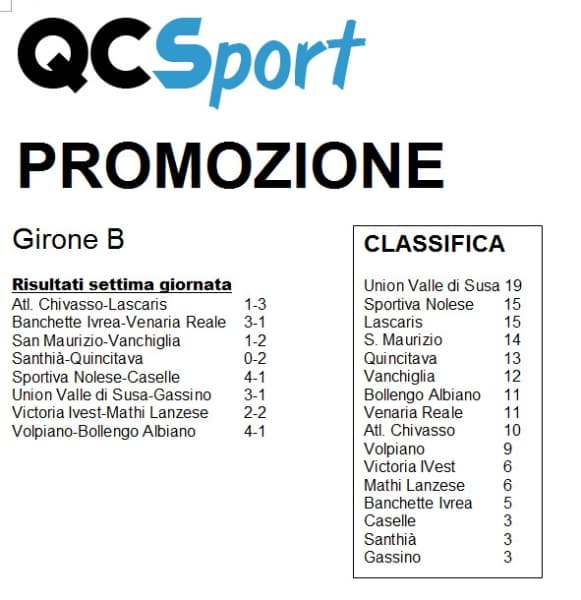 QCSport

PROMOZIONE

Girone B

Risultati settima giornata

| | |
|---|---|
| Atl. Chivasso-Lascaris | 1-3 |
| Banchette Ivrea-Venaria Reale | 3-1 |
| San Maurizio-Vanchiglia | 1-2 |
| Santhià-Quincitava | 0-2 |
| Sportiva Nolese-Caselle | 4-1 |
| Union Valle di Susa-Gassino | 3-1 |
| Victoria Ivest-Mathi Lanzese | 2-2 |
| Volpiano-Bollengo Albiano | 4-1 |

CLASSIFICA

| | |
|---|---|
| Union Valle di Susa | 19 |
| Sportiva Nolese | 15 |
| Lascaris | 15 |
| S. Maurizio | 14 |
| Quincitava | 13 |
| Vanchiglia | 12 |
| Bollengo Albiano | 11 |
| Venaria Reale | 11 |
| Atl. Chivasso | 10 |
| Volpiano | 9 |
| Victoria IVest | 6 |
| Mathi Lanzese | 6 |
| Banchette Ivrea | 5 |
| Caselle | 3 |
| Santhià | 3 |
| Gassino | 3 |